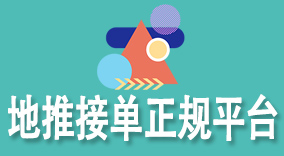 地推接单正规平台